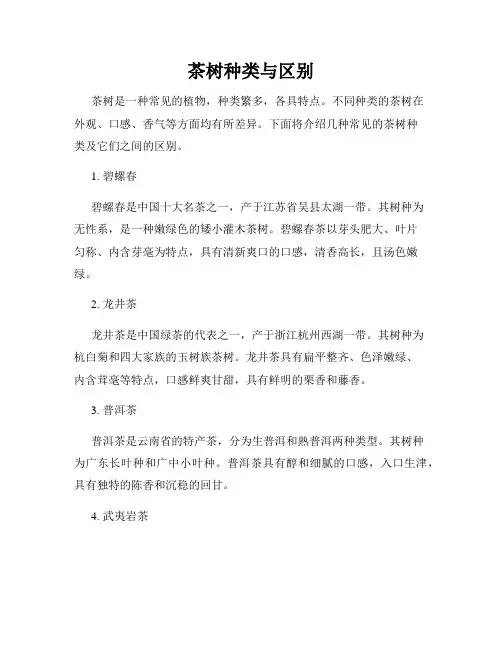 茶树种类与区别

茶树是一种常见的植物，种类繁多，各具特点。不同种类的茶树在外观、口感、香气等方面均有所差异。下面将介绍几种常见的茶树种类及它们之间的区别。

1. 碧螺春

碧螺春是中国十大名茶之一，产于江苏省吴县太湖一带。其树种为无性系，是一种嫩绿色的矮小灌木茶树。碧螺春茶以芽头肥大、叶片匀称、内含芽毫为特点，具有清新爽口的口感，清香高长，且汤色嫩绿。

2. 龙井茶

龙井茶是中国绿茶的代表之一，产于浙江杭州西湖一带。其树种为杭白菊和四大家族的玉树族茶树。龙井茶具有扁平整齐、色泽嫩绿、内含茸毫等特点，口感鲜爽甘甜，具有鲜明的栗香和藤香。

3. 普洱茶

普洱茶是云南省的特产茶，分为生普洱和熟普洱两种类型。其树种为广东长叶种和广中小叶种。普洱茶具有醇和细腻的口感，入口生津，具有独特的陈香和沉稳的回甘。

4. 武夷岩茶